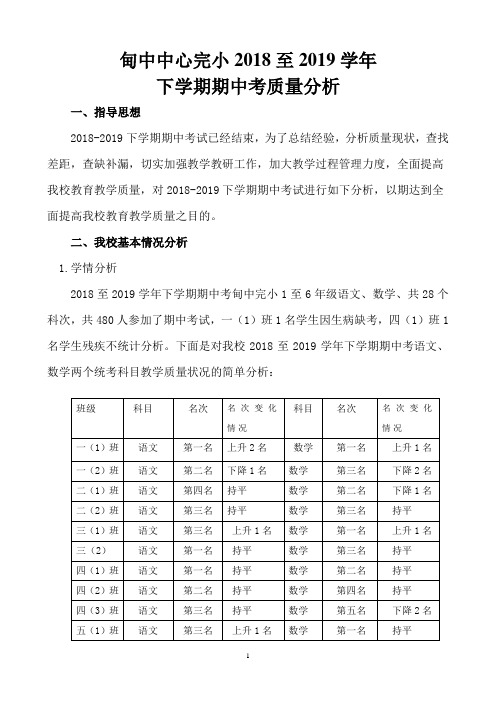 甸中中心完小 2018 至 2019 学年
下学期期中考质量分析

一、指导思想

2018-2019 下学期期中考试已经结束，为了总结经验，分析质量现状，查找差距，查缺补漏，切实加强教学教研工作，加大教学过程管理力度，全面提高我校教育教学质量，对 2018-2019 下学期期中考试进行如下分析，以期达到全面提高我校教育教学质量之目的。

二、我校基本情况分析

1. 学情分析

2018 至 2019 学年下学期期中考甸中完小 1 至 6 年级语文、数学、共 28 个科次，共 480 人参加了期中考试，一（1）班 1 名学生因生病缺考，四（1）班 1 名学生残疾不统计分析。下面是对我校 2018 至 2019 学年下学期期中考语文、数学两个统考科目教学质量状况的简单分析：

| 班级 | 科目 | 名次 | 名次变化情况 | 科目 | 名次 | 名次变化情况 |
|---|---|---|---|---|---|---|
| 一（1）班 | 语文 | 第一名 | 上升 2 名 | 数学 | 第一名 | 上升 1 名 |
| 一（2）班 | 语文 | 第二名 | 下降 1 名 | 数学 | 第三名 | 下降 2 名 |
| 二（1）班 | 语文 | 第四名 | 持平 | 数学 | 第二名 | 下降 1 名 |
| 二（2）班 | 语文 | 第三名 | 持平 | 数学 | 第三名 | 持平 |
| 三（1）班 | 语文 | 第三名 | 上升 1 名 | 数学 | 第一名 | 上升 1 名 |
| 三（2） | 语文 | 第一名 | 持平 | 数学 | 第三名 | 持平 |
| 四（1）班 | 语文 | 第一名 | 持平 | 数学 | 第二名 | 持平 |
| 四（2）班 | 语文 | 第二名 | 持平 | 数学 | 第四名 | 持平 |
| 四（3）班 | 语文 | 第三名 | 持平 | 数学 | 第五名 | 下降 2 名 |
| 五（1）班 | 语文 | 第三名 | 上升 1 名 | 数学 | 第一名 | 持平 |

1